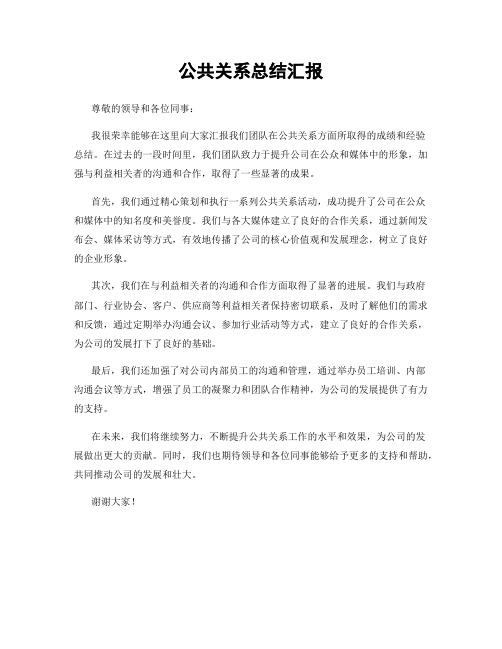 公共关系总结汇报

尊敬的领导和各位同事：

我很荣幸能够在这里向大家汇报我们团队在公共关系方面所取得的成绩和经验总结。在过去的一段时间里，我们团队致力于提升公司在公众和媒体中的形象，加强与利益相关者的沟通和合作，取得了一些显著的成果。

首先，我们通过精心策划和执行一系列公共关系活动，成功提升了公司在公众和媒体中的知名度和美誉度。我们与各大媒体建立了良好的合作关系，通过新闻发布会、媒体采访等方式，有效地传播了公司的核心价值观和发展理念，树立了良好的企业形象。

其次，我们在与利益相关者的沟通和合作方面取得了显著的进展。我们与政府部门、行业协会、客户、供应商等利益相关者保持密切联系，及时了解他们的需求和反馈，通过定期举办沟通会议、参加行业活动等方式，建立了良好的合作关系，为公司的发展打下了良好的基础。

最后，我们还加强了对公司内部员工的沟通和管理，通过举办员工培训、内部沟通会议等方式，增强了员工的凝聚力和团队合作精神，为公司的发展提供了有力的支持。

在未来，我们将继续努力，不断提升公共关系工作的水平和效果，为公司的发展做出更大的贡献。同时，我们也期待领导和各位同事能够给予更多的支持和帮助，共同推动公司的发展和壮大。

谢谢大家！